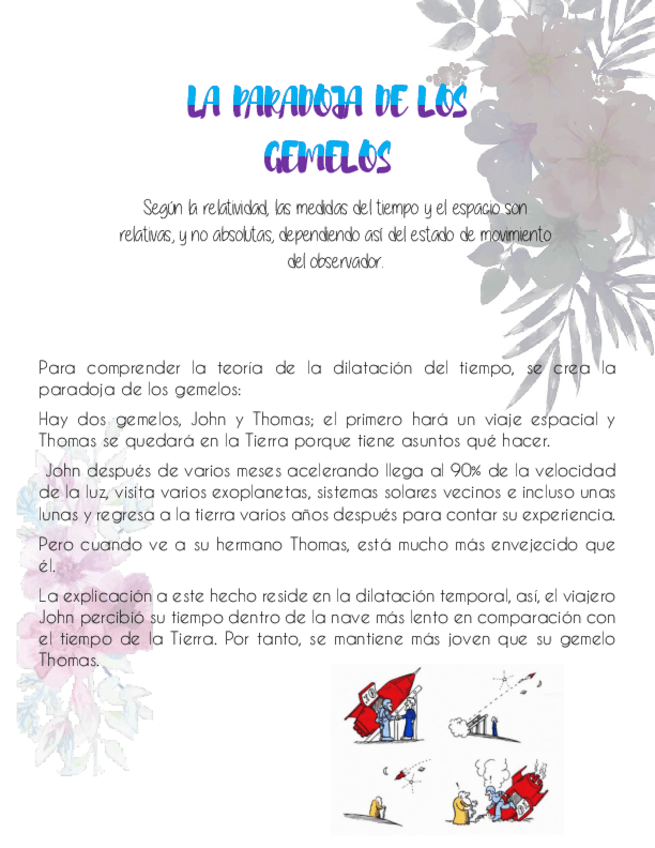 LA PARADOJA DE LOS GEMELOS

Según la relatividad, las medidas del tiempo y el espacio son relativas, y no absolutas, dependiendo así del estado de movimiento del observador.

Para comprender la teoría de la dilatación del tiempo, se crea la paradoja de los gemelos:

Hay dos gemelos, John y Thomas; el primero hará un viaje espacial y Thomas se quedará en la Tierra porque tiene asuntos qué hacer.

John después de varios meses acelerando llega al 90% de la velocidad de la luz, visita varios exoplanetas, sistemas solares vecinos e incluso unas lunas y regresa a la tierra varios años después para contar su experiencia.

Pero cuando ve a su hermano Thomas, está mucho más envejecido que él.

La explicación a este hecho reside en la dilatación temporal, así, el viajero John percibió su tiempo dentro de la nave más lento en comparación con el tiempo de la Tierra. Por tanto, se mantiene más joven que su gemelo Thomas.